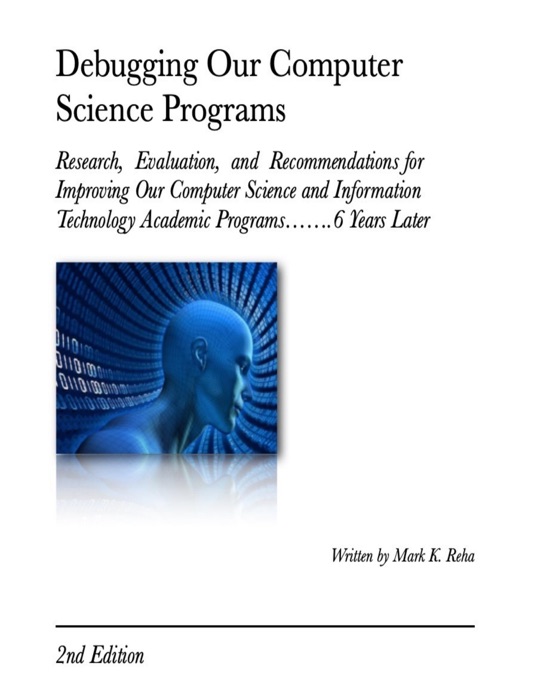 Debugging Our Computer Science Programs

Research, Evaluation, and Recommendations for Improving Our Computer Science and Information Technology Academic Programs…….6 Years Later

Written by Mark K. Reha

2nd Edition